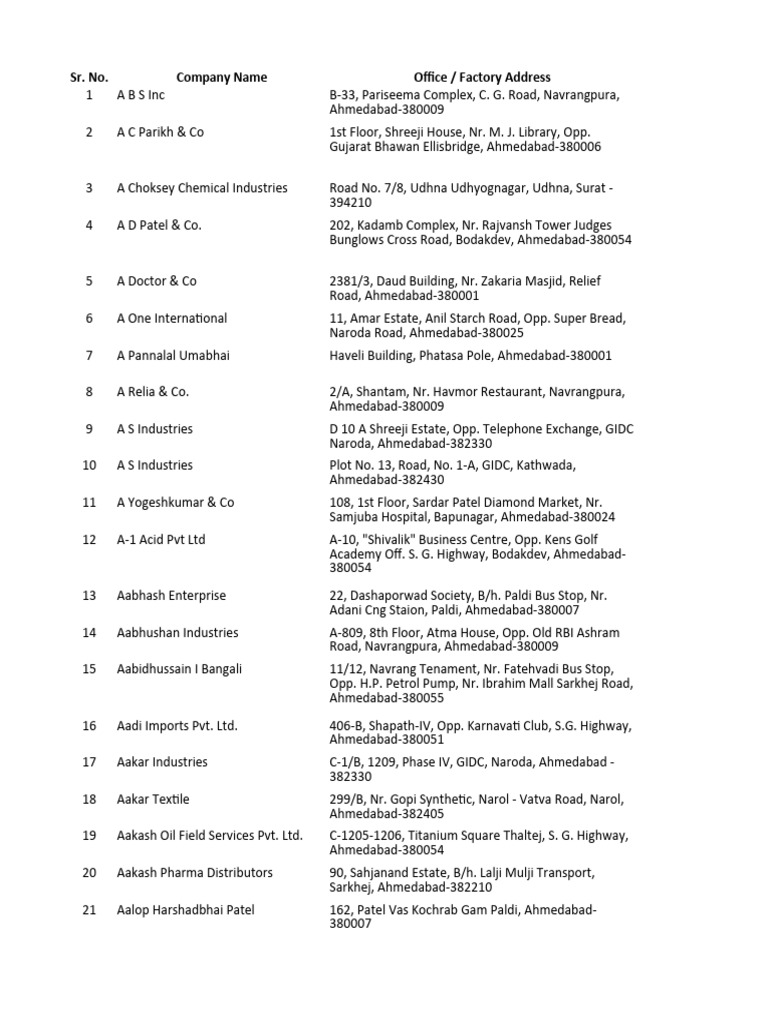 | Sr. No. | Company Name | Office / Factory Address |
|---|---|---|
| 1 | A B S Inc | B-33, Pariseema Complex, C. G. Road, Navrangpura, Ahmedabad-380009 |
| 2 | A C Parikh & Co | 1st Floor, Shreeji House, Nr. M. J. Library, Opp. Gujarat Bhawan Ellisbridge, Ahmedabad-380006 |
| 3 | A Choksey Chemical Industries | Road No. 7/8, Udhna Udhyognagar, Udhna, Surat - 394210 |
| 4 | A D Patel & Co. | 202, Kadamb Complex, Nr. Rajvansh Tower Judges Bunglows Cross Road, Bodakdev, Ahmedabad-380054 |
| 5 | A Doctor & Co | 2381/3, Daud Building, Nr. Zakaria Masjid, Relief Road, Ahmedabad-380001 |
| 6 | A One International | 11, Amar Estate, Anil Starch Road, Opp. Super Bread, Naroda Road, Ahmedabad-380025 |
| 7 | A Pannalal Umabhai | Haveli Building, Phatasa Pole, Ahmedabad-380001 |
| 8 | A Relia & Co. | 2/A, Shantam, Nr. Havmor Restaurant, Navrangpura, Ahmedabad-380009 |
| 9 | A S Industries | D 10 A Shreeji Estate, Opp. Telephone Exchange, GIDC Naroda, Ahmedabad-382330 |
| 10 | A S Industries | Plot No. 13, Road, No. 1-A, GIDC, Kathwada, Ahmedabad-382430 |
| 11 | A Yogeshkumar & Co | 108, 1st Floor, Sardar Patel Diamond Market, Nr. Samjuba Hospital, Bapunagar, Ahmedabad-380024 |
| 12 | A-1 Acid Pvt Ltd | A-10, "Shivalik" Business Centre, Opp. Kens Golf Academy Off. S. G. Highway, Bodakdev, Ahmedabad-380054 |
| 13 | Aabhash Enterprise | 22, Dashaporwad Society, B/h. Paldi Bus Stop, Nr. Adani Cng Staion, Paldi, Ahmedabad-380007 |
| 14 | Aabhushan Industries | A-809, 8th Floor, Atma House, Opp. Old RBI Ashram Road, Navrangpura, Ahmedabad-380009 |
| 15 | Aabidhussain I Bangali | 11/12, Navrang Tenament, Nr. Fatehvadi Bus Stop, Opp. H.P. Petrol Pump, Nr. Ibrahim Mall Sarkhej Road, Ahmedabad-380055 |
| 16 | Aadi Imports Pvt. Ltd. | 406-B, Shapath-IV, Opp. Karnavati Club, S.G. Highway, Ahmedabad-380051 |
| 17 | Aakar Industries | C-1/B, 1209, Phase IV, GIDC, Naroda, Ahmedabad - 382330 |
| 18 | Aakar Textile | 299/B, Nr. Gopi Synthetic, Narol - Vatva Road, Narol, Ahmedabad-382405 |
| 19 | Aakash Oil Field Services Pvt. Ltd. | C-1205-1206, Titanium Square Thaltej, S. G. Highway, Ahmedabad-380054 |
| 20 | Aakash Pharma Distributors | 90, Sahjanand Estate, B/h. Lalji Mulji Transport, Sarkhej, Ahmedabad-382210 |
| 21 | Aalop Harshadbhai Patel | 162, Patel Vas Kochrab Gam Paldi, Ahmedabad-380007 |